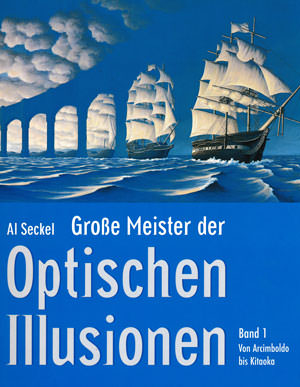 Al Seckel Große Meister der

Optischen Illusionen

Band 1
Von Arcimboldo bis Kitaoka